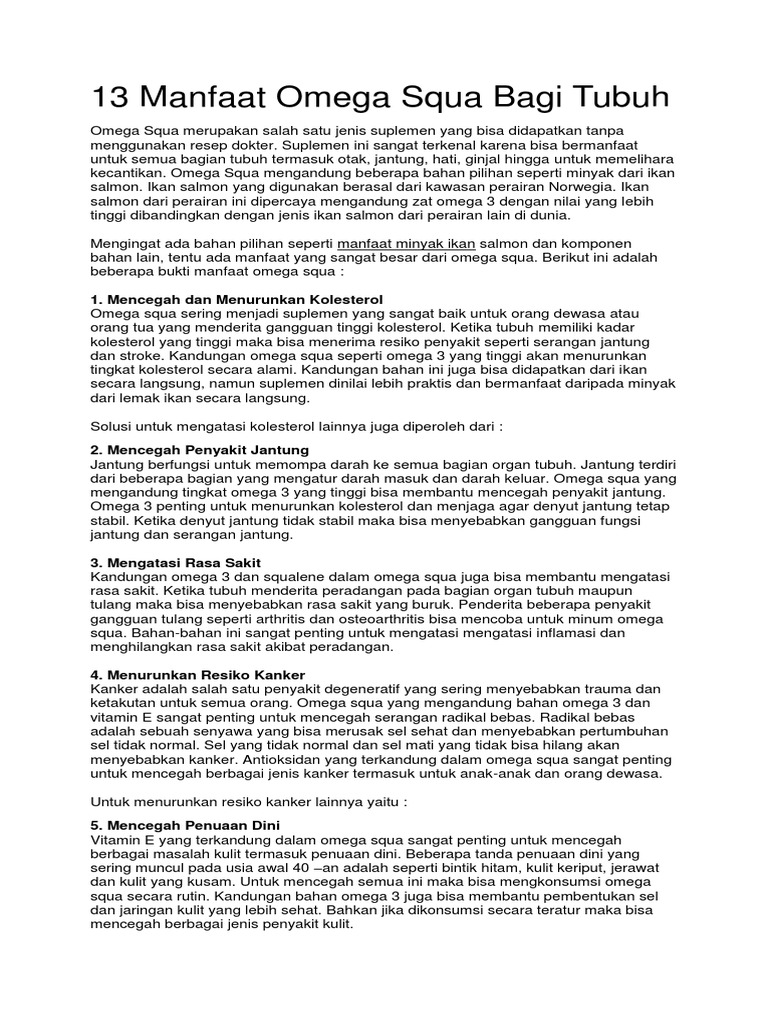 13 Manfaat Omega Squa Bagi Tubuh

Omega Squa merupakan salah satu jenis suplemen yang bisa didapatkan tanpa menggunakan resep dokter. Suplemen ini sangat terkenal karena bisa bermanfaat untuk semua bagian tubuh termasuk otak, jantung, hati, ginjal hingga untuk memelihara kecantikan. Omega Squa mengandung beberapa bahan pilihan seperti minyak dari ikan salmon. Ikan salmon yang digunakan berasal dari kawasan perairan Norwegia. Ikan salmon dari perairan ini dipercaya mengandung zat omega 3 dengan nilai yang lebih tinggi dibandingkan dengan jenis ikan salmon dari perairan lain di dunia.

Mengingat ada bahan pilihan seperti manfaat minyak ikan salmon dan komponen bahan lain, tentu ada manfaat yang sangat besar dari omega squa. Berikut ini adalah beberapa bukti manfaat omega squa :

1. Mencegah dan Menurunkan Kolesterol
Omega squa sering menjadi suplemen yang sangat baik untuk orang dewasa atau orang tua yang menderita gangguan tinggi kolesterol. Ketika tubuh memiliki kadar kolesterol yang tinggi maka bisa menerima resiko penyakit seperti serangan jantung dan stroke. Kandungan omega squa seperti omega 3 yang tinggi akan menurunkan tingkat kolesterol secara alami. Kandungan bahan ini juga bisa didapatkan dari ikan secara langsung, namun suplemen dinilai lebih praktis dan bermanfaat daripada minyak dari lemak ikan secara langsung.

Solusi untuk mengatasi kolesterol lainnya juga diperoleh dari :

2. Mencegah Penyakit Jantung
Jantung berfungsi untuk memompa darah ke semua bagian organ tubuh. Jantung terdiri dari beberapa bagian yang mengatur darah masuk dan darah keluar. Omega squa yang mengandung tingkat omega 3 yang tinggi bisa membantu mencegah penyakit jantung. Omega 3 penting untuk menurunkan kolesterol dan menjaga agar denyut jantung tetap stabil. Ketika denyut jantung tidak stabil maka bisa menyebabkan gangguan fungsi jantung dan serangan jantung.

3. Mengatasi Rasa Sakit
Kandungan omega 3 dan squalene dalam omega squa juga bisa membantu mengatasi rasa sakit. Ketika tubuh menderita peradangan pada bagian organ tubuh maupun tulang maka bisa menyebabkan rasa sakit yang buruk. Penderita beberapa penyakit gangguan tulang seperti arthritis dan osteoarthritis bisa mencoba untuk minum omega squa. Bahan-bahan ini sangat penting untuk mengatasi mengatasi inflamasi dan menghilangkan rasa sakit akibat peradangan.

4. Menurunkan Resiko Kanker
Kanker adalah salah satu penyakit degeneratif yang sering menyebabkan trauma dan ketakutan untuk semua orang. Omega squa yang mengandung bahan omega 3 dan vitamin E sangat penting untuk mencegah serangan radikal bebas. Radikal bebas adalah sebuah senyawa yang bisa merusak sel sehat dan menyebabkan pertumbuhan sel tidak normal. Sel yang tidak normal dan sel mati yang tidak bisa hilang akan menyebabkan kanker. Antioksidan yang terkandung dalam omega squa sangat penting untuk mencegah berbagai jenis kanker termasuk untuk anak-anak dan orang dewasa.

Untuk menurunkan resiko kanker lainnya yaitu :

5. Mencegah Penuaan Dini
Vitamin E yang terkandung dalam omega squa sangat penting untuk mencegah berbagai masalah kulit termasuk penuaan dini. Beberapa tanda penuaan dini yang sering muncul pada usia awal 40 –an adalah seperti bintik hitam, kulit keriput, jerawat dan kulit yang kusam. Untuk mencegah semua ini maka bisa mengkonsumsi omega squa secara rutin. Kandungan bahan omega 3 juga bisa membantu pembentukan sel dan jaringan kulit yang lebih sehat. Bahkan jika dikonsumsi secara teratur maka bisa mencegah berbagai jenis penyakit kulit.